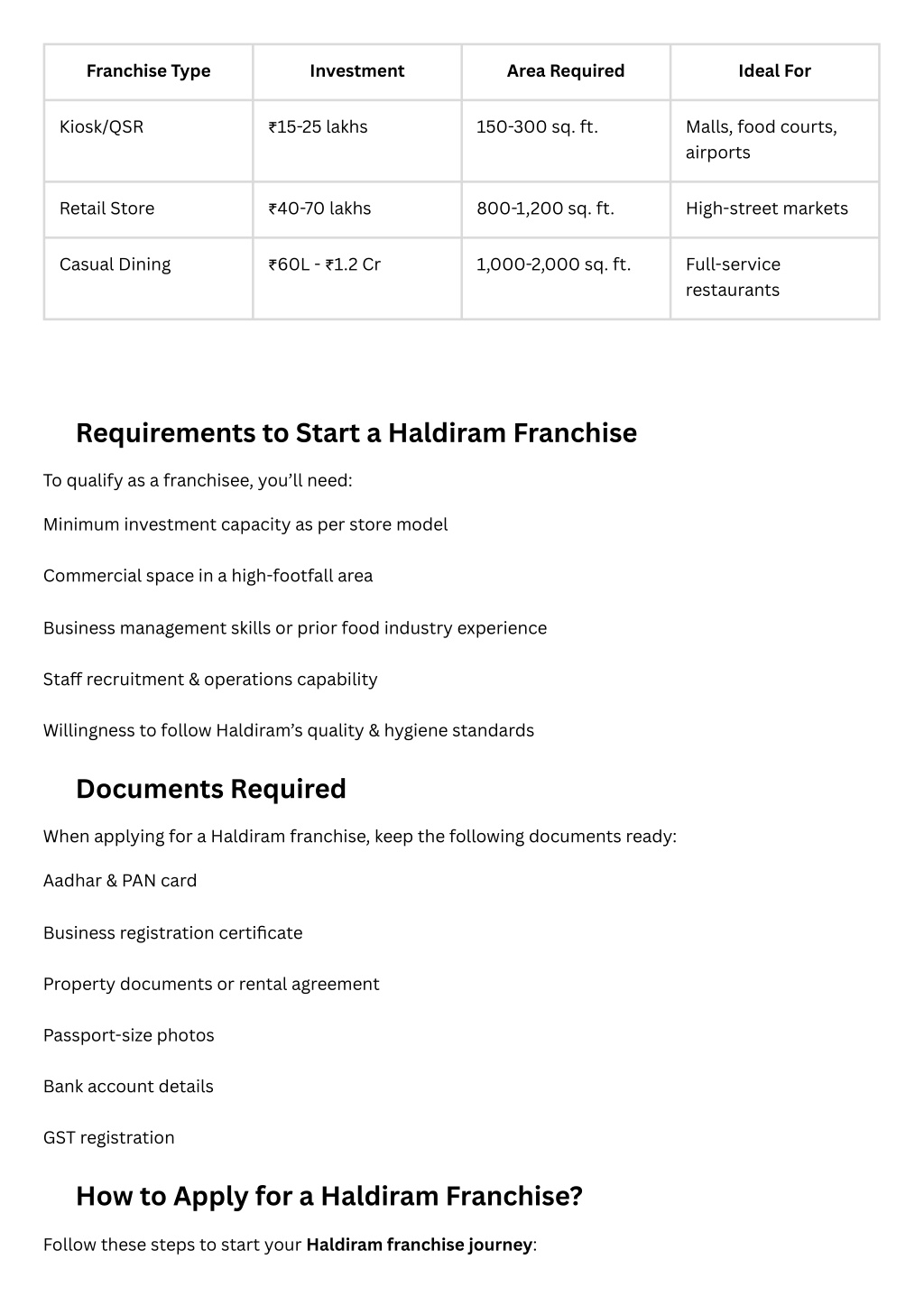 | Franchise Type | Investment | Area Required | Ideal For |
|---|---|---|---|
| Kiosk/QSR | ₹15-25 lakhs | 150-300 sq. ft. | Malls, food courts, airports |
| Retail Store | ₹40-70 lakhs | 800-1,200 sq. ft. | High-street markets |
| Casual Dining | ₹60L - ₹1.2 Cr | 1,000-2,000 sq. ft. | Full-service restaurants |

Requirements to Start a Haldiram Franchise

To qualify as a franchisee, you'll need:

Minimum investment capacity as per store model

Commercial space in a high-footfall area

Business management skills or prior food industry experience

Staff recruitment & operations capability

Willingness to follow Haldiram's quality & hygiene standards

Documents Required

When applying for a Haldiram franchise, keep the following documents ready:

Aadhar & PAN card

Business registration certificate

Property documents or rental agreement

Passport-size photos

Bank account details

GST registration

How to Apply for a Haldiram Franchise?

Follow these steps to start your Haldiram franchise journey: